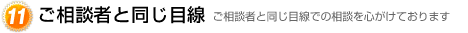 11 ご相談者と同じ目線 ご相談者と同じ目線での相談を心がけております